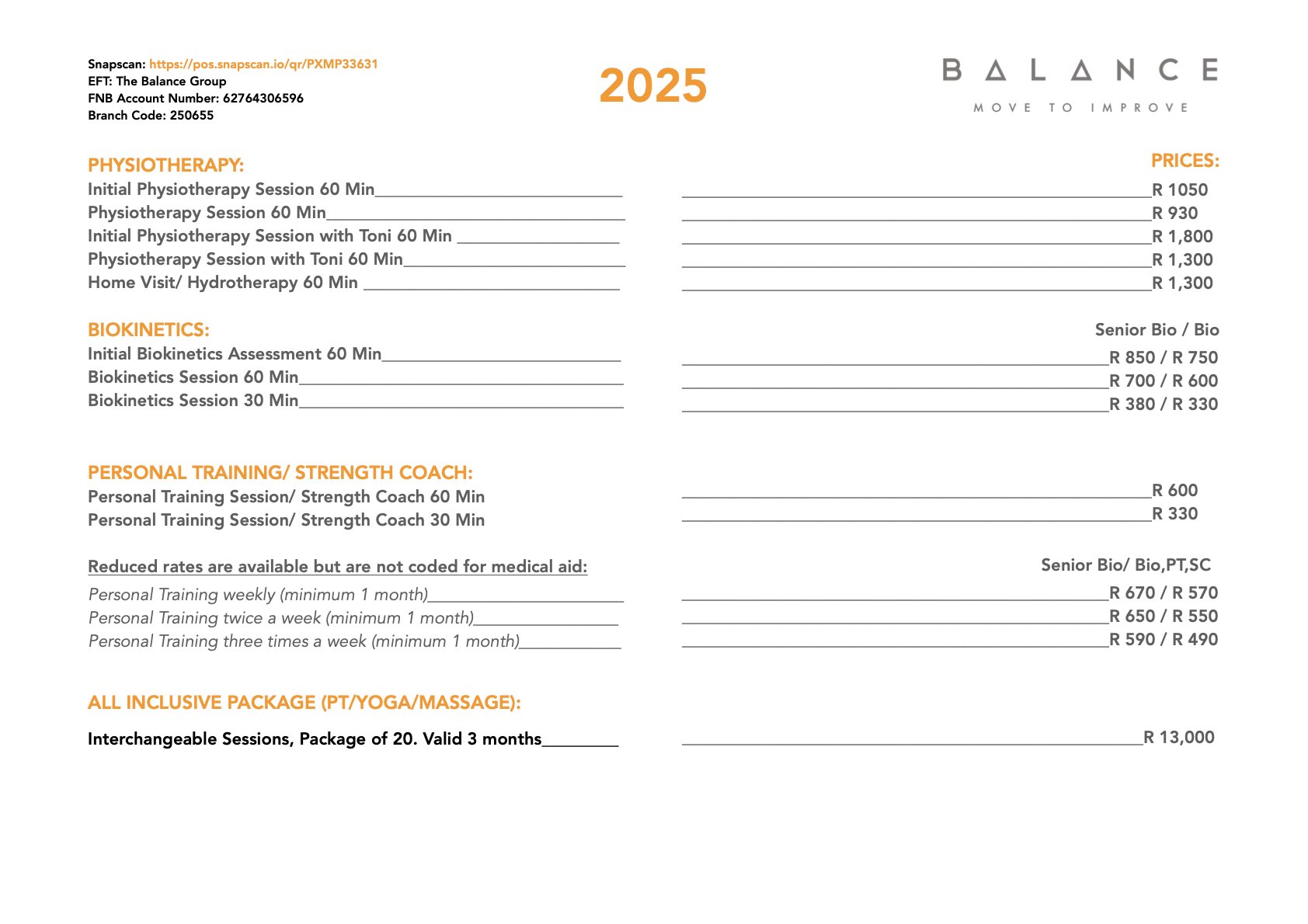 Snapscan: https://pos.snapscan.io/qr/PXMP33631
EFT: The Balance Group
FNB Account Number: 62764306596
Branch Code: 250655

2025

BALANCE
MOVE TO IMPROVE

PHYSIOTHERAPY:

PRICES:

Initial Physiotherapy Session 60 Min R 1050
Physiotherapy Session 60 Min R 930
Initial Physiotherapy Session with Toni 60 Min R 1,800
Physiotherapy Session with Toni 60 Min R 1,300
Home Visit/ Hydrotherapy 60 Min R 1,300

BIOKINETICS:

Senior Bio / Bio

Initial Biokinetics Assessment 60 Min R 850 / R 750
Biokinetics Session 60 Min R 700 / R 600
Biokinetics Session 30 Min R 380 / R 330

PERSONAL TRAINING/ STRENGTH COACH:
Personal Training Session/ Strength Coach 60 Min R 600
Personal Training Session/ Strength Coach 30 Min R 330

Reduced rates are available but are not coded for medical aid:

Senior Bio/ Bio,PT,SC

Personal Training weekly (minimum 1 month) R 670 / R 570
Personal Training twice a week (minimum 1 month) R 650 / R 550
Personal Training three times a week (minimum 1 month) R 590 / R 490

ALL INCLUSIVE PACKAGE (PT/YOGA/MASSAGE):

Interchangeable Sessions, Package of 20. Valid 3 months R 13,000